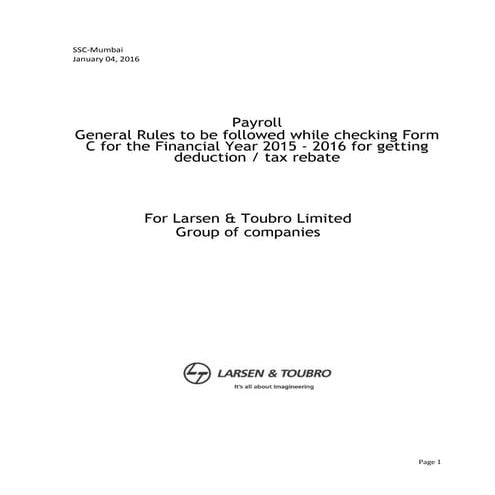 SSC-Mumbai
January 04, 2016

Payroll
General Rules to be followed while checking Form C for the Financial Year 2015 - 2016 for getting deduction / tax rebate

For Larsen & Toubro Limited
Group of companies

LARSEN & TOUBRO
It's all about Imagineering

Page 1